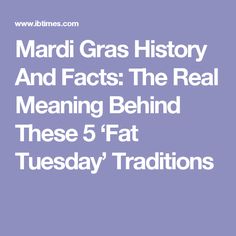 www.ibtimes.com

Mardi Gras History And Facts: The Real Meaning Behind These 5 ‘Fat Tuesday’ Traditions